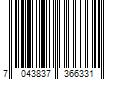 7 043837 366331